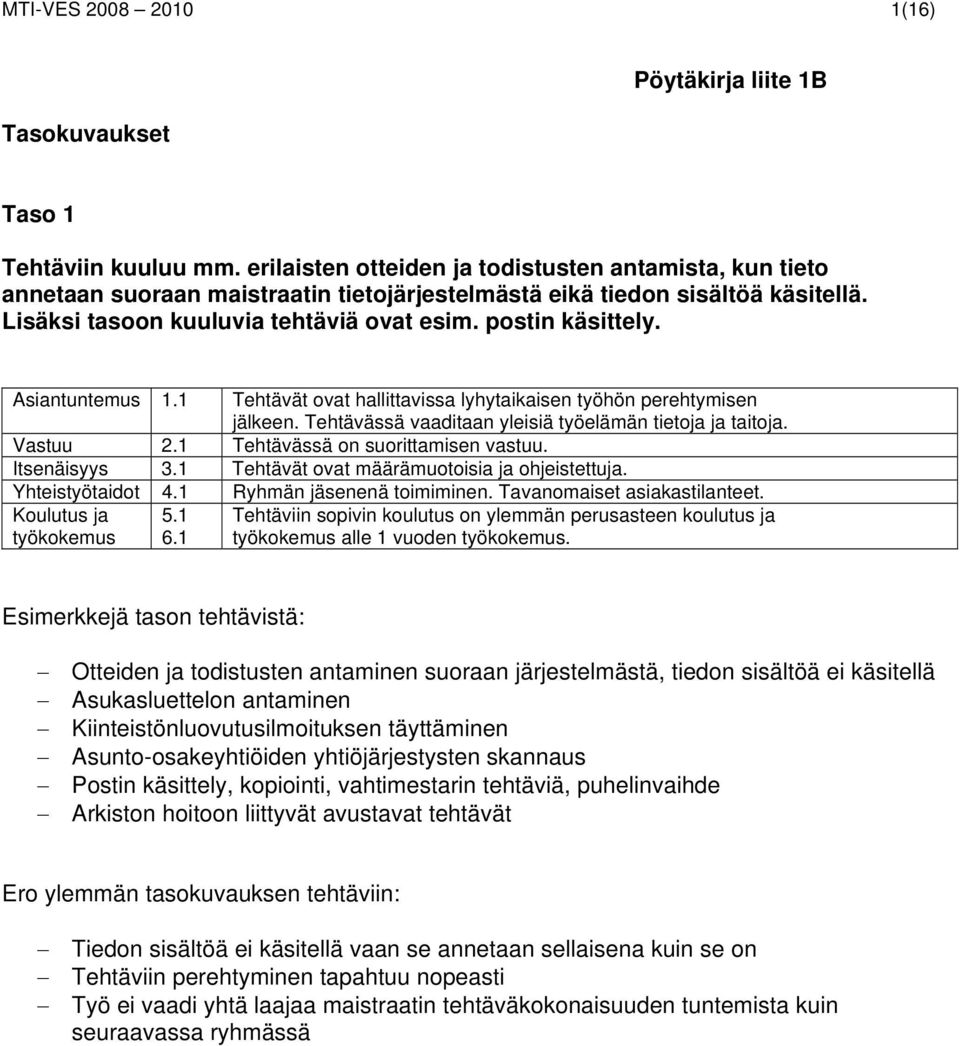 MTI-VES 2008 – 2010 1(16)

Pöytäkirja liite 1B

Tasokuvaukset

Taso 1

Tehtäviin kuuluu mm. erilaisten otteiden ja todistusten antamista, kun tieto annetaan suoraan maistraatin tietojärjestelmästä eikä tiedon sisältöä käsitellä. Lisäksi tasoon kuuluvia tehtäviä ovat esim. postin käsittely.

| Asiantuntemus | 1.1 | Tehtävät ovat hallittavissa lyhytaikaisen työhön perehtymisen jälkeen. Tehtävässä vaaditaan yleisiä työelämän tietoja ja taitoja. |
|---|---|---|
| Vastuu | 2.1 | Tehtävässä on suorittamisen vastuu. |
| Itsenäisyys | 3.1 | Tehtävät ovat määrämuotoisia ja ohjeistettuja. |
| Yhteistyötaidot | 4.1 | Ryhmän jäsenenä toimiminen. Tavanomaiset asiakastilanteet. |
| Koulutus ja työkokemus | 5.1 6.1 | Tehtäviin sopivin koulutus on ylemmän perusasteen koulutus ja työkokemus alle 1 vuoden työkokemus. |

Esimerkkejä tason tehtävistä:

– Otteiden ja todistusten antaminen suoraan järjestelmästä, tiedon sisältöä ei käsitellä
– Asukasluettelon antaminen
– Kiinteistönluovutusilmoituksen täyttäminen
– Asunto-osakeyhtiöiden yhtiöjärjestysten skannaus
– Postin käsittely, kopiointi, vahtimestarin tehtäviä, puhelinvaihde
– Arkiston hoitoon liittyvät avustavat tehtävät

Ero ylemmän tasokuvauksen tehtäviin:

– Tiedon sisältöä ei käsitellä vaan se annetaan sellaisena kuin se on
– Tehtäviin perehtyminen tapahtuu nopeasti
– Työ ei vaadi yhtä laajaa maistraatin tehtäväkokonaisuuden tuntemista kuin seuraavassa ryhmässä